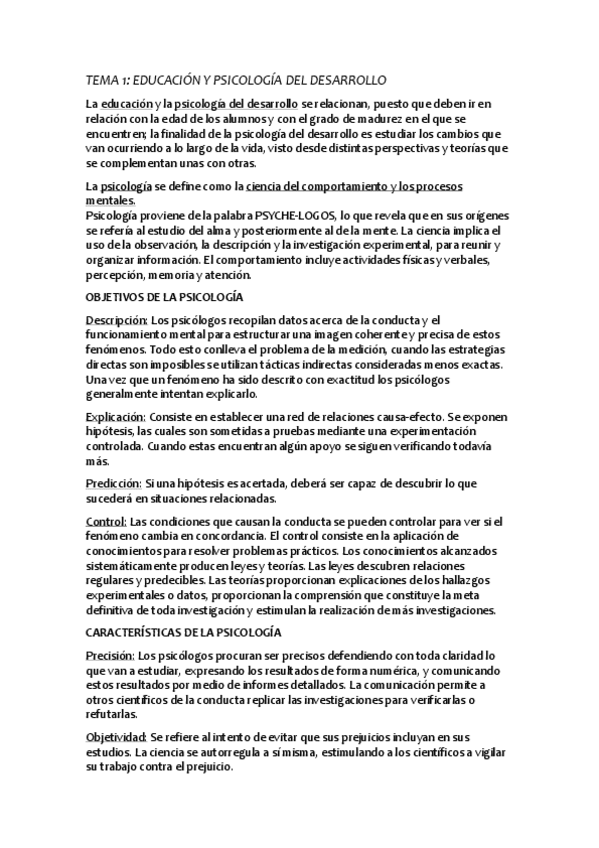 TEMA 1: EDUCACIÓN Y PSICOLOGÍA DEL DESARROLLO

La educación y la psicología del desarrollo se relacionan, puesto que deben ir en relación con la edad de los alumnos y con el grado de madurez en el que se encuentren; la finalidad de la psicología del desarrollo es estudiar los cambios que van ocurriendo a lo largo de la vida, visto desde distintas perspectivas y teorías que se complementan unas con otras.

La psicología se define como la ciencia del comportamiento y los procesos mentales.
Psicología proviene de la palabra PSYCHE-LOGOS, lo que revela que en sus orígenes se refería al estudio del alma y posteriormente al de la mente. La ciencia implica el uso de la observación, la descripción y la investigación experimental, para reunir y organizar información. El comportamiento incluye actividades físicas y verbales, percepción, memoria y atención.

OBJETIVOS DE LA PSICOLOGÍA

Descripción: Los psicólogos recopilan datos acerca de la conducta y el funcionamiento mental para estructurar una imagen coherente y precisa de estos fenómenos. Todo esto conlleva el problema de la medición, cuando las estrategias directas son imposibles se utilizan tácticas indirectas consideradas menos exactas. Una vez que un fenómeno ha sido descrito con exactitud los psicólogos generalmente intentan explicarlo.

Explicación: Consiste en establecer una red de relaciones causa-efecto. Se exponen hipótesis, las cuales son sometidas a pruebas mediante una experimentación controlada. Cuando estas encuentran algún apoyo se siguen verificando todavía más.

Predicción: Si una hipótesis es acertada, deberá ser capaz de descubrir lo que sucederá en situaciones relacionadas.

Control: Las condiciones que causan la conducta se pueden controlar para ver si el fenómeno cambia en concordancia. El control consiste en la aplicación de conocimientos para resolver problemas prácticos. Los conocimientos alcanzados sistemáticamente producen leyes y teorías. Las leyes descubren relaciones regulares y predecibles. Las teorías proporcionan explicaciones de los hallazgos experimentales o datos, proporcionan la comprensión que constituye la meta definitiva de toda investigación y estimulan la realización de más investigaciones.

CARACTERÍSTICAS DE LA PSICOLOGÍA

Precisión: Los psicólogos procuran ser precisos defendiendo con toda claridad lo que van a estudiar, expresando los resultados de forma numérica, y comunicando estos resultados por medio de informes detallados. La comunicación permite a otros científicos de la conducta replicar las investigaciones para verificarlas o refutarlas.

Objetividad: Se refiere al intento de evitar que sus prejuicios incluyan en sus estudios. La ciencia se autorregula a sí misma, estimulando a los científicos a vigilar su trabajo contra el prejuicio.